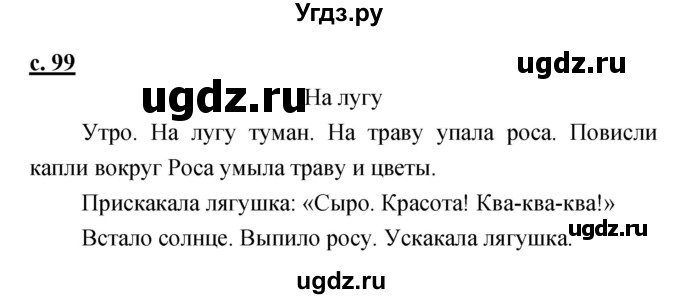 Угдз.ру

с. 99

ugdz.ru

ugdz.ru

На лугу

Утро. На лугу туман. На траву упала роса. Повисли капли вокруг Роса умыла траву и цветы.

Прискакала лягушка: «Сыро. Красота! Ква-ква-ква!»

Встало солнце. Выпило росу. Ускакала лягушка.

ugdz.ru

ugdz.ru